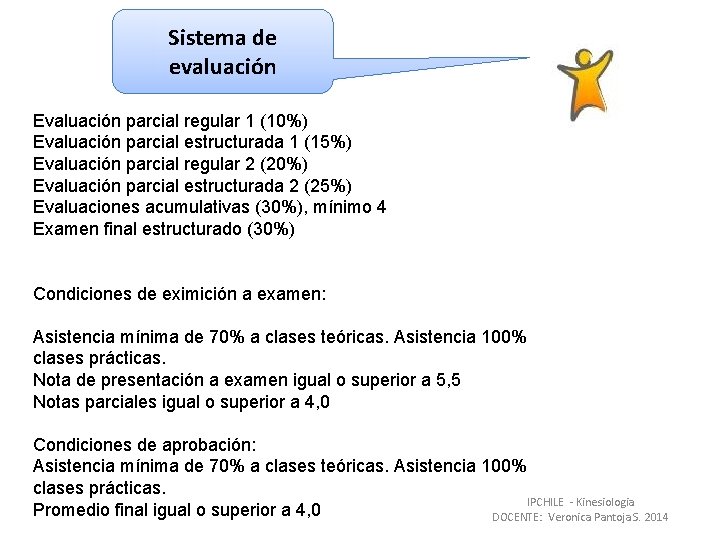 Sistema de evaluación

Evaluación parcial regular 1 (10%)
Evaluación parcial estructurada 1 (15%)
Evaluación parcial regular 2 (20%)
Evaluación parcial estructurada 2 (25%)
Evaluaciones acumulativas (30%), mínimo 4
Examen final estructurado (30%)

Condiciones de eximición a examen:

Asistencia mínima de 70% a clases teóricas. Asistencia 100% clases prácticas.
Nota de presentación a examen igual o superior a 5,5
Notas parciales igual o superior a 4,0

Condiciones de aprobación:
Asistencia mínima de 70% a clases teóricas. Asistencia 100% clases prácticas.
Promedio final igual o superior a 4,0

IPCHILE - Kinesiología
DOCENTE: Veronica PantojaS. 2014